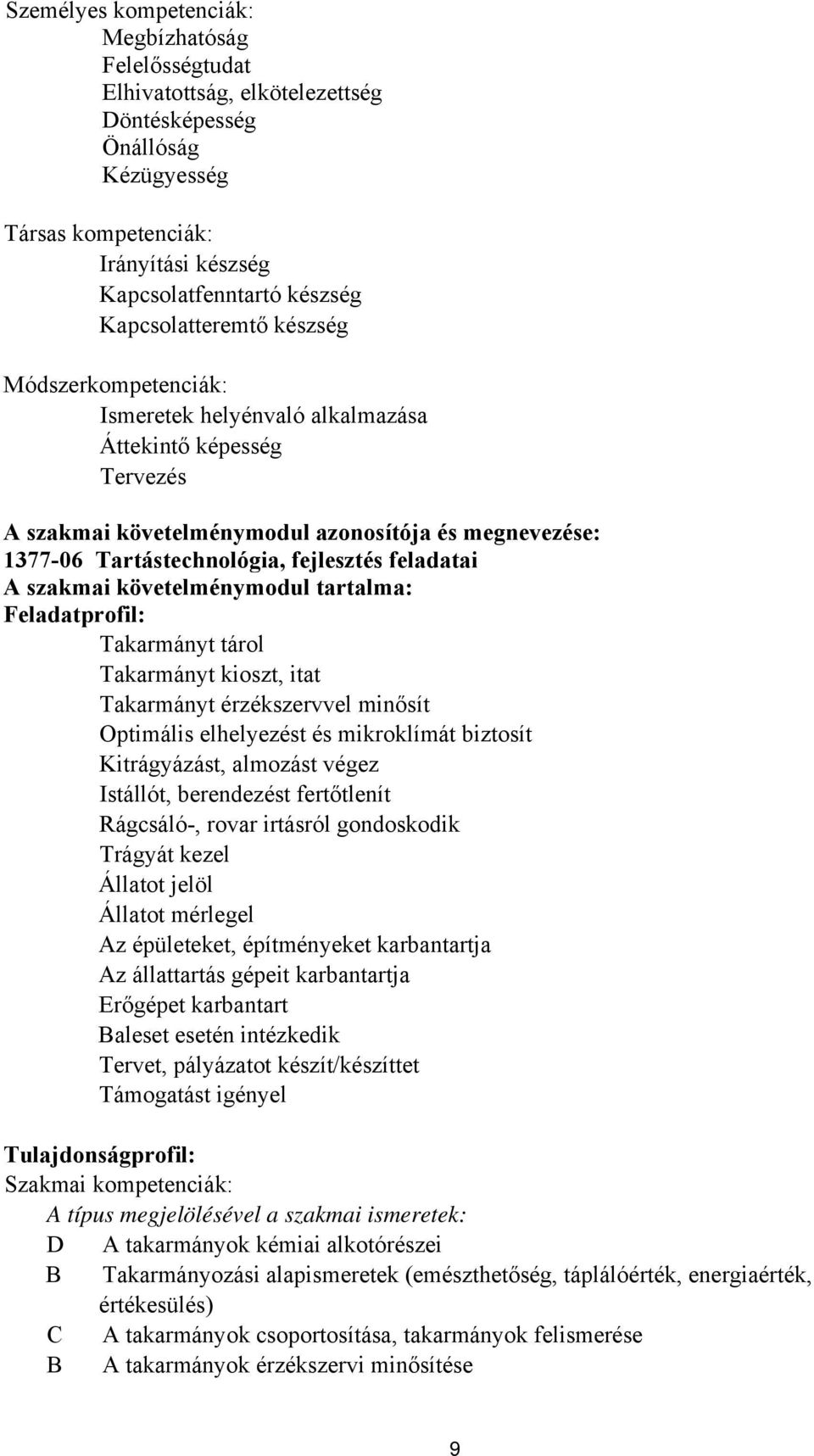 Személyes kompetenciák:
Megbízhatóság
Felelősségtudat
Elhivatottság, elkötelezettség
Döntésképesség
Önállóság
Kézügyesség

Társas kompetenciák:
Irányítási készség
Kapcsolatfenntartó készség
Kapcsolatteremtő készség

Módszerkompetenciák:
Ismeretek helyénvaló alkalmazása
Áttekintő képesség
Tervezés

A szakmai követelménymodul azonosítója és megnevezése:
1377-06 Tartástechnológia, fejlesztés feladatai
A szakmai követelménymodul tartalma:
Feladatprofil:
Takarmányt tárol
Takarmányt kioszt, itat
Takarmányt érzékszervvel minősít
Optimális elhelyezést és mikroklímát biztosít
Kitrágyázást, almozást végez
Istállót, berendezést fertőtlenít
Rágcsáló-, rovar irtásról gondoskodik
Trágyát kezel
Állatot jelöl
Állatot mérlegel
Az épületeket, építményeket karbantartja
Az állattartás gépeit karbantartja
Erőgépet karbantart
Baleset esetén intézkedik
Tervet, pályázatot készít/készíttet
Támogatást igényel

Tulajdonságprofil:
Szakmai kompetenciák:
A típus megjelölésével a szakmai ismeretek:
D A takarmányok kémiai alkotórészei
B Takarmányozási alapismeretek (emészthetőség, táplálóérték, energiaérték, értékesülés)
C A takarmányok csoportosítása, takarmányok felismerése
B A takarmányok érzékszervi minősítése

9